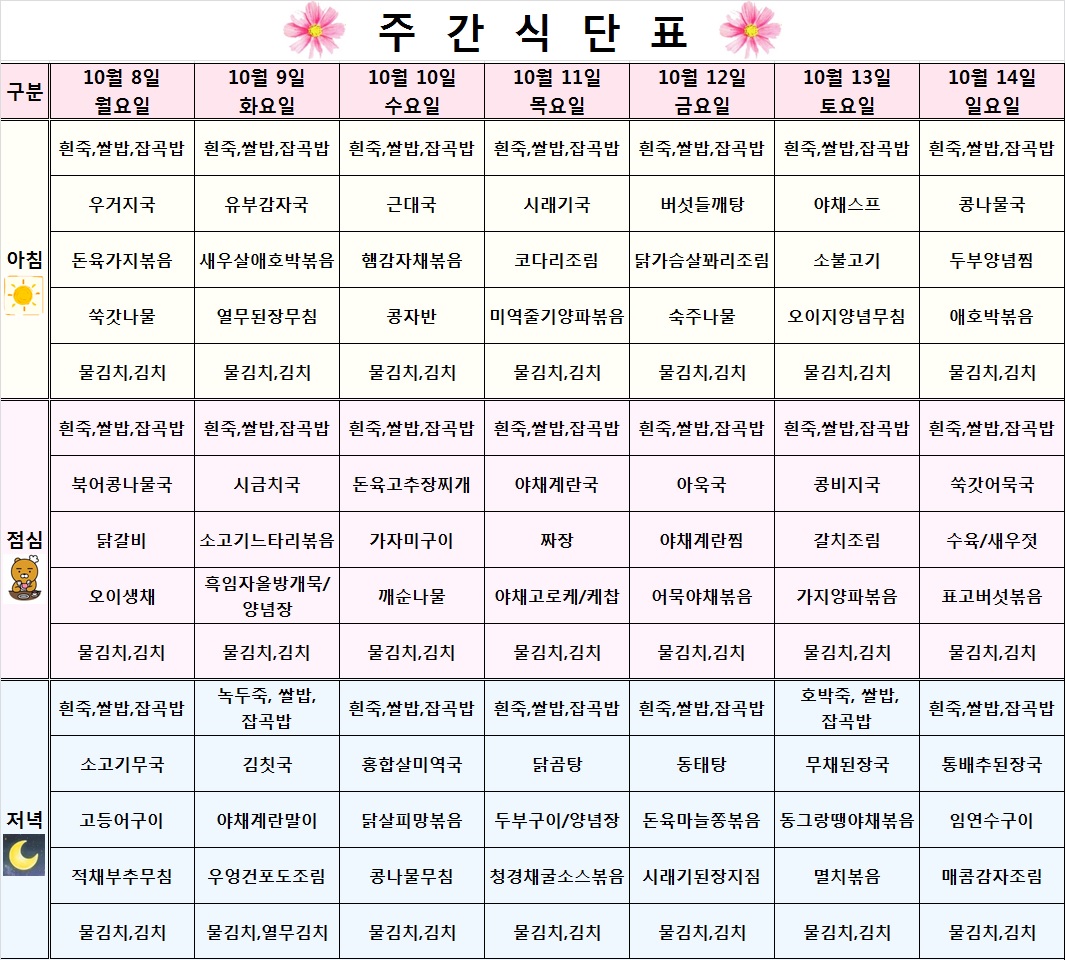 주 간 식 단 표

| 구분 | 10월 8일 월요일 | 10월 9일 화요일 | 10월 10일 수요일 | 10월 11일 목요일 | 10월 12일 금요일 | 10월 13일 토요일 | 10월 14일 일요일 |
|---|---|---|---|---|---|---|---|
| 아침 | 흰죽,쌀밥,잡곡밥 | 흰죽,쌀밥,잡곡밥 | 흰죽,쌀밥,잡곡밥 | 흰죽,쌀밥,잡곡밥 | 흰죽,쌀밥,잡곡밥 | 흰죽,쌀밥,잡곡밥 | 흰죽,쌀밥,잡곡밥 |
| | 우거지국 | 유부감자국 | 근대국 | 시래기국 | 버섯들깨탕 | 야채스프 | 콩나물국 |
| | 돈육가지볶음 | 새우살애호박볶음 | 햄감자채볶음 | 코다리조림 | 닭가슴살꽈리조림 | 소불고기 | 두부양념찜 |
| | 쑥갓나물 | 열무된장무침 | 콩자반 | 미역줄기양파볶음 | 숙주나물 | 오이지양념무침 | 애호박볶음 |
| | 물김치,김치 | 물김치,김치 | 물김치,김치 | 물김치,김치 | 물김치,김치 | 물김치,김치 | 물김치,김치 |
| 점심 | 흰죽,쌀밥,잡곡밥 | 흰죽,쌀밥,잡곡밥 | 흰죽,쌀밥,잡곡밥 | 흰죽,쌀밥,잡곡밥 | 흰죽,쌀밥,잡곡밥 | 흰죽,쌀밥,잡곡밥 | 흰죽,쌀밥,잡곡밥 |
| | 북어콩나물국 | 시금치국 | 돈육고추장찌개 | 야채계란국 | 아욱국 | 콩비지국 | 쑥갓어묵국 |
| | 닭갈비 | 소고기느타리볶음 | 가자미구이 | 짜장 | 야채계란찜 | 갈치조림 | 수육/새우젓 |
| | 오이생채 | 흑임자올방개묵/양념장 | 깨순나물 | 야채고로케/케찹 | 어묵야채볶음 | 가지양파볶음 | 표고버섯볶음 |
| | 물김치,김치 | 물김치,김치 | 물김치,김치 | 물김치,김치 | 물김치,김치 | 물김치,김치 | 물김치,김치 |
| 저녁 | 흰죽,쌀밥,잡곡밥 | 녹두죽, 쌀밥, 잡곡밥 | 흰죽,쌀밥,잡곡밥 | 흰죽,쌀밥,잡곡밥 | 흰죽,쌀밥,잡곡밥 | 호박죽, 쌀밥, 잡곡밥 | 흰죽,쌀밥,잡곡밥 |
| | 소고기무국 | 김칫국 | 홍합살미역국 | 닭곰탕 | 동태탕 | 무채된장국 | 통배추된장국 |
| | 고등어구이 | 야채계란말이 | 닭살피망볶음 | 두부구이/양념장 | 돈육마늘쫑볶음 | 동그랑땡야채볶음 | 임연수구이 |
| | 적채부추무침 | 우엉건포도조림 | 콩나물무침 | 청경채굴소스볶음 | 시래기된장지짐 | 멸치볶음 | 매콤감자조림 |
| | 물김치,김치 | 물김치,열무김치 | 물김치,김치 | 물김치,김치 | 물김치,김치 | 물김치,김치 | 물김치,김치 |